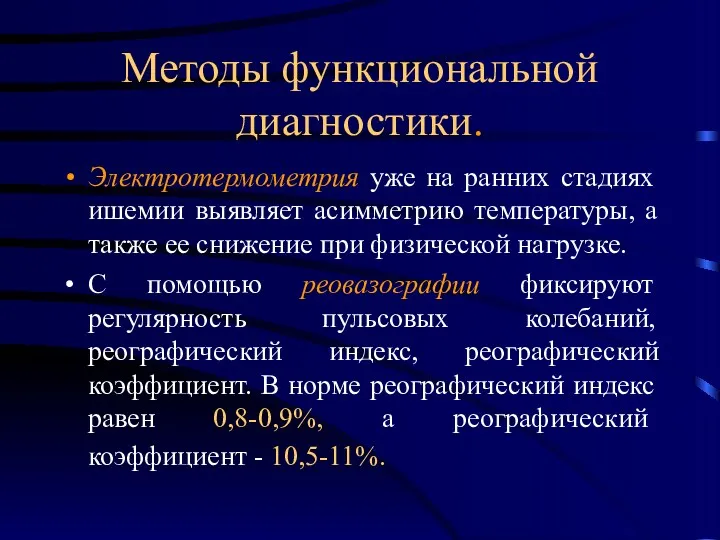 Методы функциональной диагностики.

• Электротермометрия уже на ранних стадиях ишемии выявляет асимметрию температуры, а также ее снижение при физической нагрузке.

• С помощью реовазографии фиксируют регулярность пульсовых колебаний, реографический индекс, реографический коэффициент. В норме реографический индекс равен 0,8-0,9%, а реографический коэффициент - 10,5-11%.